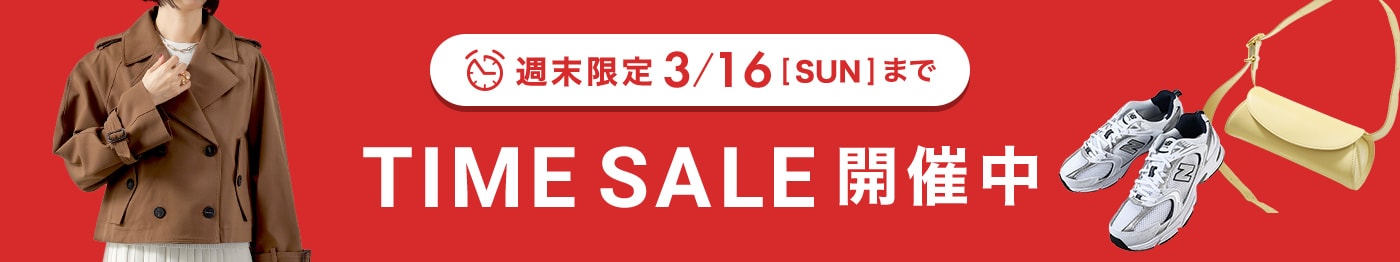 週末限定 3/16 [SUN] まで

TIME SALE 開催中